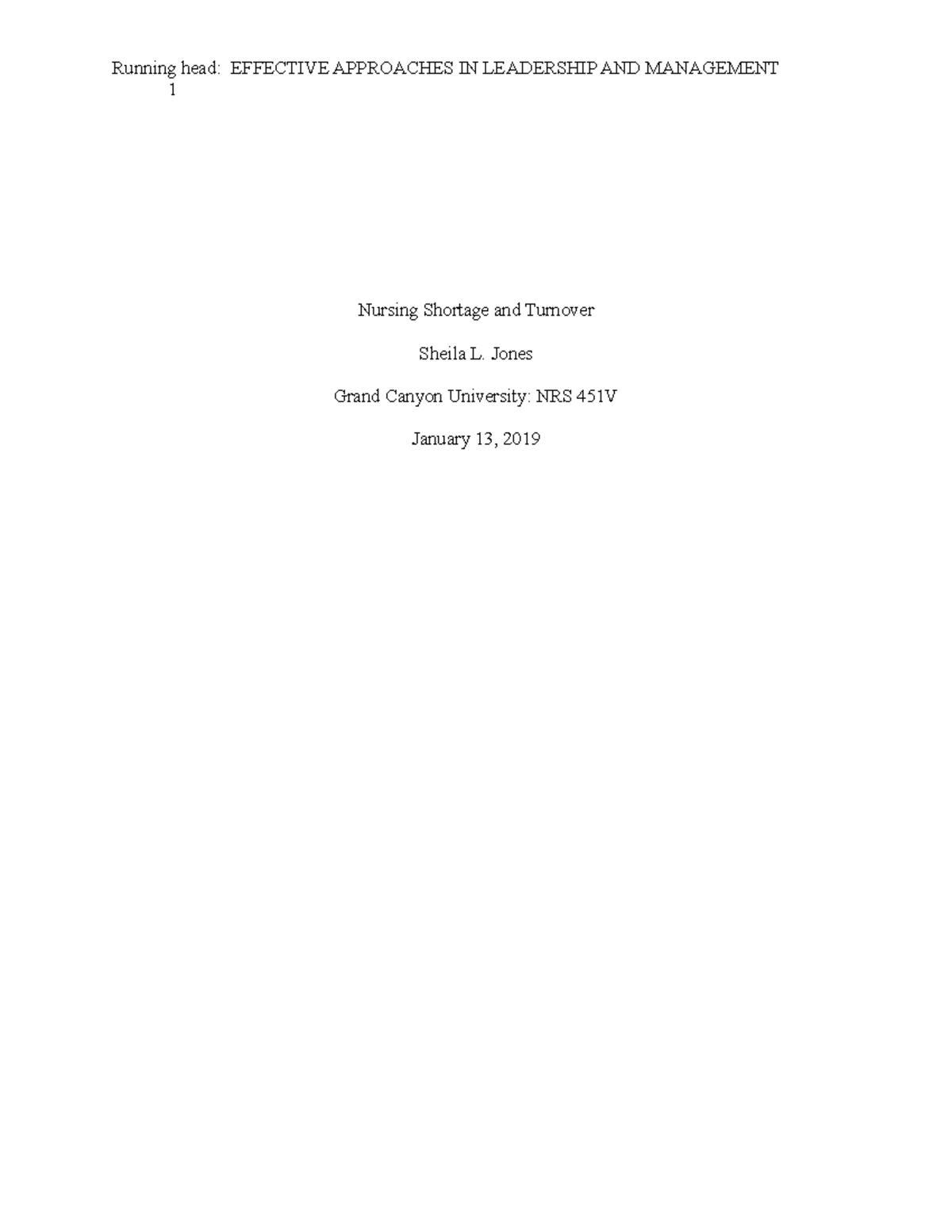 Running head: EFFECTIVE APPROACHES IN LEADERSHIP AND MANAGEMENT 1

Nursing Shortage and Turnover

Sheila L. Jones

Grand Canyon University: NRS 451V

January 13, 2019